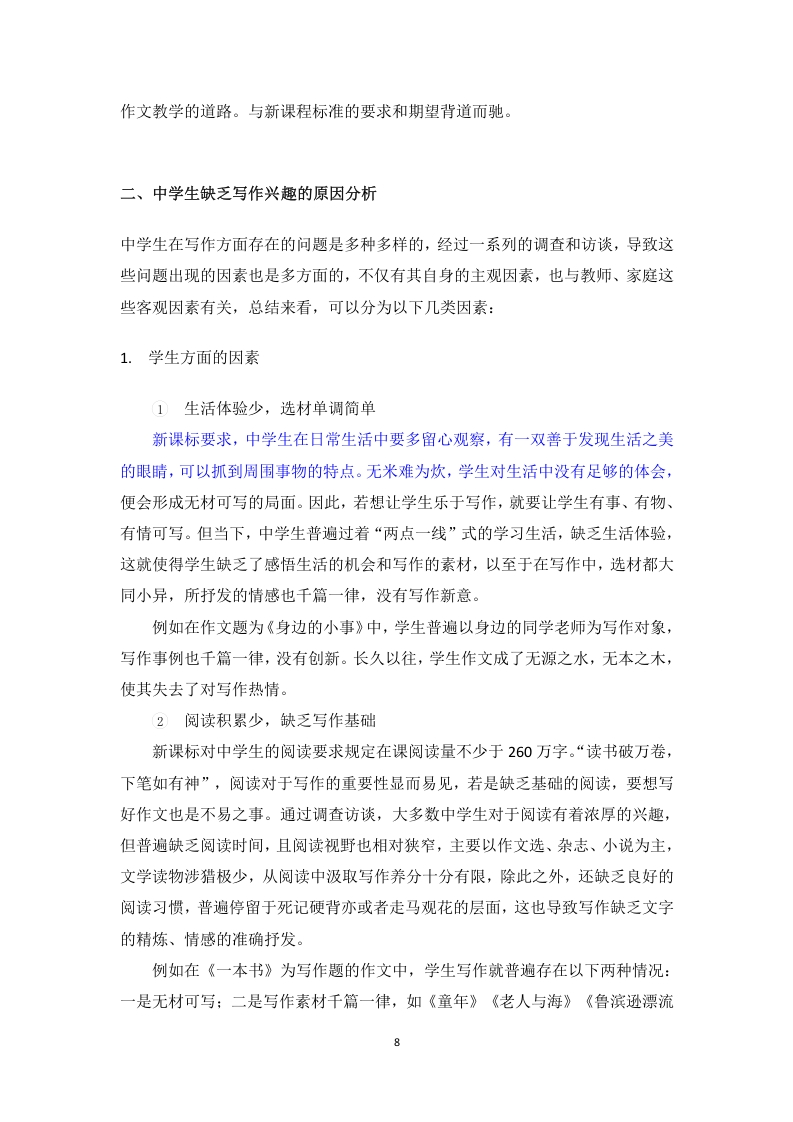 作文教学的道路。与新课程标准的要求和期望背道而驰。

二、中学生缺乏写作兴趣的原因分析

中学生在写作方面存在的问题是多种多样的，经过一系列的调查和访谈，导致这些问题出现的因素也是多方面的，不仅有其自身的主观因素，也与教师、家庭这些客观因素有关，总结来看，可以分为以下几类因素：

1. 学生方面的因素

① 生活体验少，选材单调简单

新课标要求，中学生在日常生活中要多留心观察，有一双善于发现生活之美的眼睛，可以抓到周围事物的特点。无米难为炊，学生对生活中没有足够的体会，便会形成无材可写的局面。因此，若想让学生乐于写作，就要让学生有事、有物、有情可写。但当下，中学生普遍过着“两点一线”式的学习生活，缺乏生活体验，这就使得学生缺乏了感悟生活的机会和写作的素材，以至于在写作中，选材都大同小异，所抒发的情感也千篇一律，没有写作新意。

例如在作文题为《身边的小事》中，学生普遍以身边的同学老师为写作对象，写作事例也千篇一律，没有创新。长久以往，学生作文成了无源之水，无本之木，使其失去了对写作热情。

② 阅读积累少，缺乏写作基础

新课标对中学生的阅读要求规定在课阅读量不少于 260 万字。“读书破万卷，下笔如有神”，阅读对于写作的重要性显而易见，若是缺乏基础的阅读，要想写好作文也是不易之事。通过调查访谈，大多数中学生对于阅读有着浓厚的兴趣，但普遍缺乏阅读时间，且阅读视野也相对狭窄，主要以作文选、杂志、小说为主，文学读物涉猎极少，从阅读中汲取写作养分十分有限，除此之外，还缺乏良好的阅读习惯，普遍停留于死记硬背亦或者走马观花的层面，这也导致写作缺乏文字的精炼、情感的准确抒发。

例如在《一本书》为写作题的作文中，学生写作就普遍存在以下两种情况：一是无材可写；二是写作素材千篇一律，如《童年》《老人与海》《鲁滨逊漂流

8